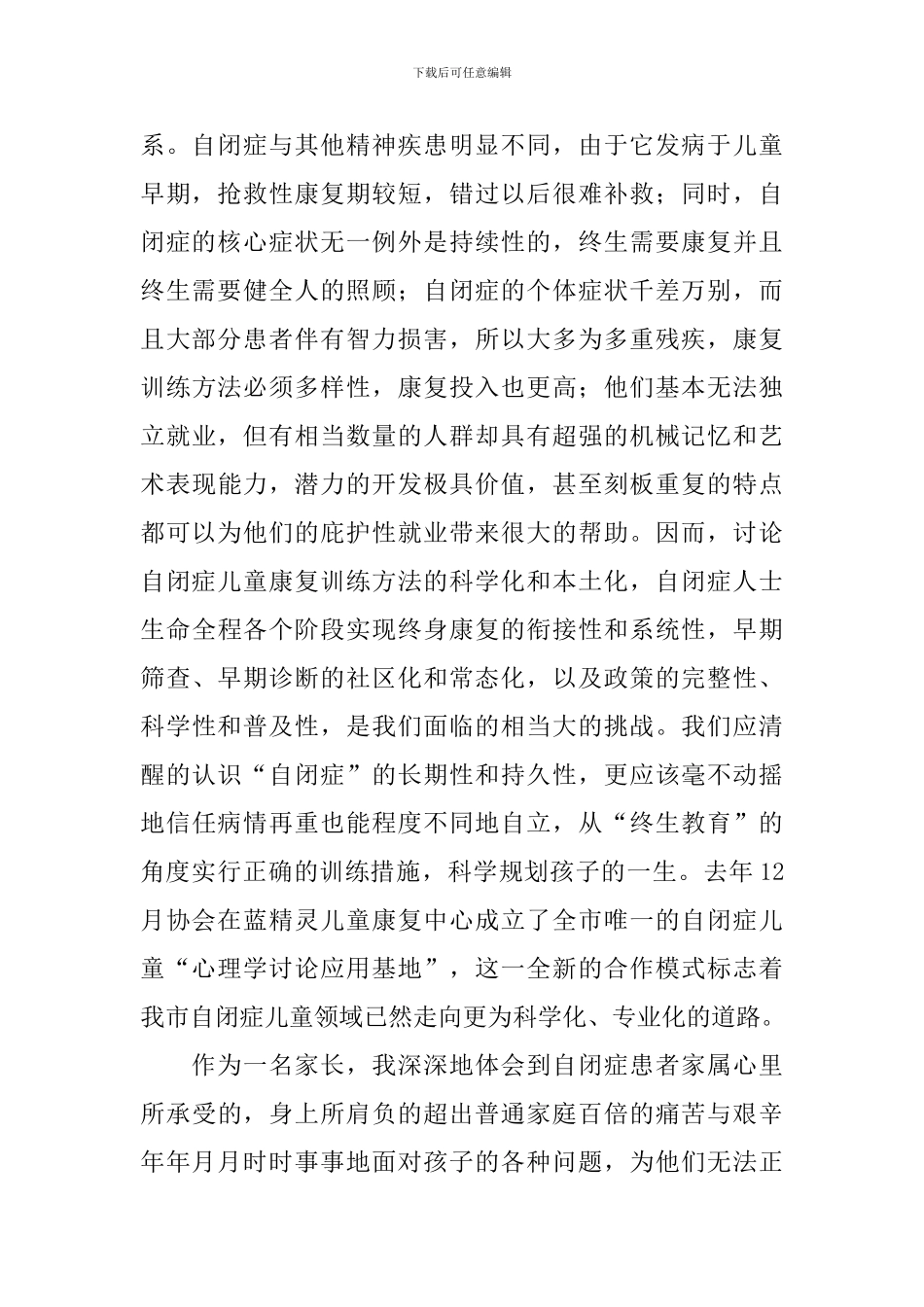 下载后可任意编辑

系。自闭症与其他精神疾患明显不同，由于它发病于儿童早期，抢救性康复期较短，错过以后很难补救；同时，自闭症的核心症状无一例外是持续性的，终生需要康复并且终生需要健全人的照顾；自闭症的个体症状千差万别，而且大部分患者伴有智力损害，所以大多为多重残疾，康复训练方法必须多样性，康复投入也更高；他们基本无法独立就业，但有相当数量的人群却具有超强的机械记忆和艺术表现能力，潜力的开发极具价值，甚至刻板重复的特点都可以为他们的庇护性就业带来很大的帮助。因而，讨论自闭症儿童康复训练方法的科学化和本土化，自闭症人士生命全程各个阶段实现终身康复的衔接性和系统性，早期筛查、早期诊断的社区化和常态化，以及政策的完整性、科学性和普及性，是我们面临的相当大的挑战。我们应清醒的认识“自闭症”的长期性和持久性，更应该毫不动摇地信任病情再重也能程度不同地自立，从“终生教育”的角度实行正确的训练措施，科学规划孩子的一生。去年12月协会在蓝精灵儿童康复中心成立了全市唯一的自闭症儿童“心理学讨论应用基地”，这一全新的合作模式标志着我市自闭症儿童领域已然走向更为科学化、专业化的道路。

作为一名家长，我深深地体会到自闭症患者家属心里所承受的，身上所肩负的超出普通家庭百倍的痛苦与艰辛年年月月时时事事地面对孩子的各种问题，为他们无法正